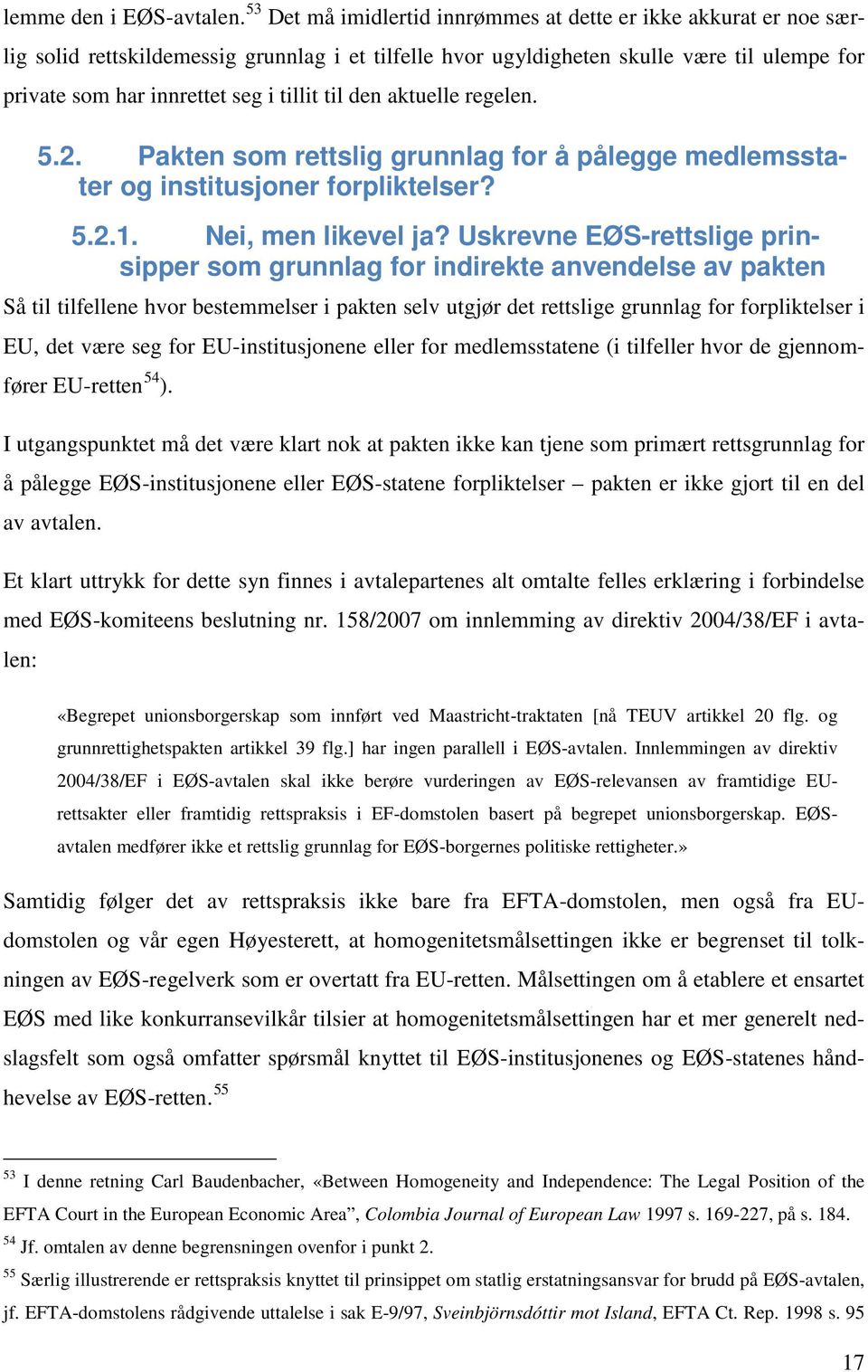 lemme den i EØS-avtalen.$^{53}$ Det må imidlertid innrømmes at dette er ikke akkurat er noe særlig solid rettskildemessig grunnlag i et tilfelle hvor ugyldigheten skulle være til ulempe for private som har innrettet seg i tillit til den aktuelle regelen.

5.2. Pakten som rettslig grunnlag for å pålegge medlemsstater og institusjoner forpliktelser?

5.2.1. Nei, men likevel ja? Uskrevne EØS-rettslige prinsipper som grunnlag for indirekte anvendelse av pakten

Så til tilfellene hvor bestemmelser i pakten selv utgjør det rettslige grunnlag for forpliktelser i EU, det være seg for EU-institusjonene eller for medlemsstatene (i tilfeller hvor de gjennomfører EU-retten$^{54}$).

I utgangspunktet må det være klart nok at pakten ikke kan tjene som primært rettsgrunnlag for å pålegge EØS-institusjonene eller EØS-statene forpliktelser – pakten er ikke gjort til en del av avtalen.

Et klart uttrykk for dette syn finnes i avtalepartenes alt omtalte felles erklæring i forbindelse med EØS-komiteens beslutning nr. 158/2007 om innlemming av direktiv 2004/38/EF i avtalen:

«Begrepet unionsborgerskap som innført ved Maastricht-traktaten [nå TEUV artikkel 20 flg. og grunnrettighetspakten artikkel 39 flg.] har ingen parallell i EØS-avtalen. Innlemmingen av direktiv 2004/38/EF i EØS-avtalen skal ikke berøre vurderingen av EØS-relevansen av framtidige EU-rettsakter eller framtidig rettspraksis i EF-domstolen basert på begrepet unionsborgerskap. EØS-avtalen medfører ikke et rettslig grunnlag for EØS-borgernes politiske rettigheter.»

Samtidig følger det av rettspraksis ikke bare fra EFTA-domstolen, men også fra EU-domstolen og vår egen Høyesterett, at homogenitetsmålsettingen ikke er begrenset til tolkningen av EØS-regelverk som er overtatt fra EU-retten. Målsettingen om å etablere et ensartet EØS med like konkurransevilkår tilsier at homogenitetsmålsettingen har et mer generelt nedslagsfelt som også omfatter spørsmål knyttet til EØS-institusjonenes og EØS-statenes håndhevelse av EØS-retten.$^{55}$

$^{53}$ I denne retning Carl Baudenbacher, «Between Homogeneity and Independence: The Legal Position of the EFTA Court in the European Economic Area”, Colombia Journal of European Law 1997 s. 169-227, på s. 184.

$^{54}$ Jf. omtalen av denne begrensningen ovenfor i punkt 2.

$^{55}$ Særlig illustrerende er rettspraksis knyttet til prinsippet om statlig erstatningsansvar for brudd på EØS-avtalen, jf. EFTA-domstolens rådgivende uttalelse i sak E-9/97, Sveinbjörnsdóttir mot Island, EFTA Ct. Rep. 1998 s. 95

17